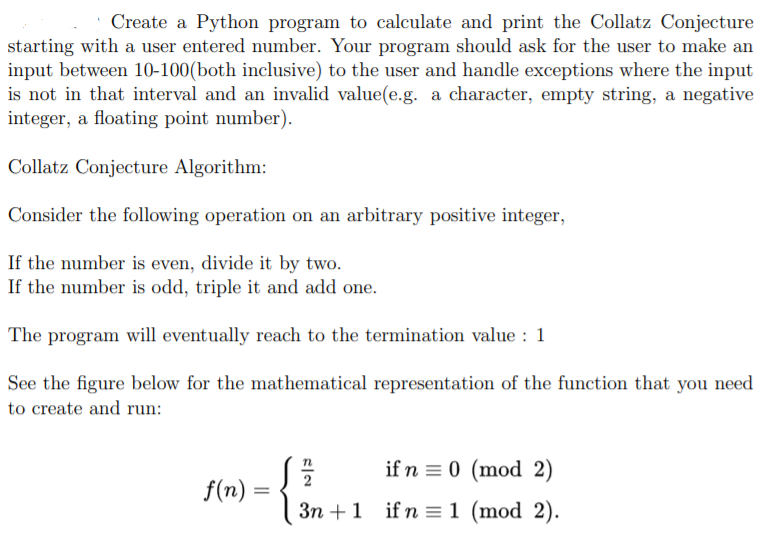 Create a Python program to calculate and print the Collatz Conjecture starting with a user entered number. Your program should ask for the user to make an input between 10-100(both inclusive) to the user and handle exceptions where the input is not in that interval and an invalid value(e.g. a character, empty string, a negative integer, a floating point number).

Collatz Conjecture Algorithm:

Consider the following operation on an arbitrary positive integer,

If the number is even, divide it by two.
If the number is odd, triple it and add one.

The program will eventually reach to the termination value : 1

See the figure below for the mathematical representation of the function that you need to create and run:

$f(n) = \begin{cases} \frac{n}{2} & \text{if } n \equiv 0 \pmod{2} \\ 3n+1 & \text{if } n \equiv 1 \pmod{2}. \end{cases}$